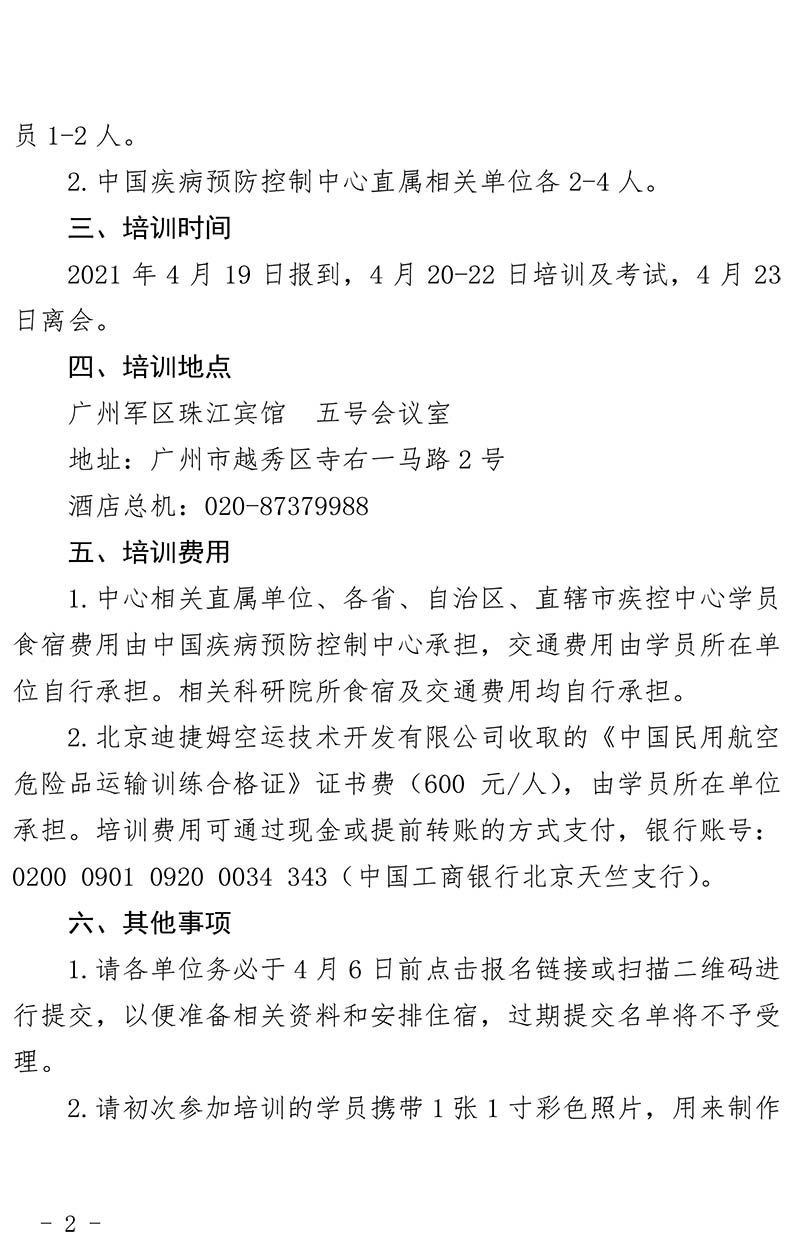 员 1-2 人。

2. 中国疾病预防控制中心直属相关单位各 2-4 人。

三、培训时间

2021 年 4 月 19 日报到，4 月 20-22 日培训及考试，4 月 23 日离会。

四、培训地点

广州军区珠江宾馆　五号会议室

地址：广州市越秀区寺右一马路 2 号

酒店总机：020-87379988

五、培训费用

1. 中心相关直属单位、各省、自治区、直辖市疾控中心学员食宿费用由中国疾病预防控制中心承担，交通费用由学员所在单位自行承担。相关科研院所食宿及交通费用均自行承担。

2. 北京迪捷姆空运技术开发有限公司收取的《中国民用航空危险品运输训练合格证》证书费（600 元/人），由学员所在单位承担。培训费用可通过现金或提前转账的方式支付，银行账号：0200 0901 0920 0034 343（中国工商银行北京天竺支行）。

六、其他事项

1. 请各单位务必于 4 月 6 日前点击报名链接或扫描二维码进行提交，以便准备相关资料和安排住宿，过期提交名单将不予受理。

2. 请初次参加培训的学员携带 1 张 1 寸彩色照片，用来制作

- 2 -